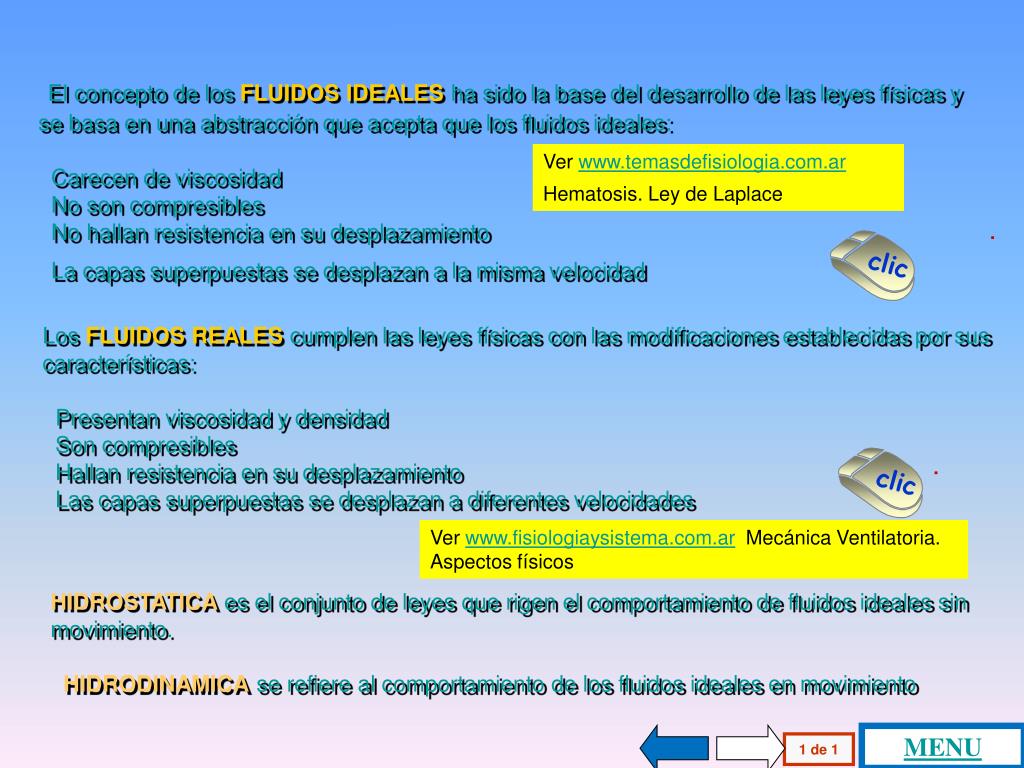 El concepto de los FLUIDOS IDEALES ha sido la base del desarrollo de las leyes físicas y se basa en una abstracción que acepta que los fluidos ideales:

Ver www.temasdefisiologia.com.ar

Hematosis. Ley de Laplace

Carecen de viscosidad
No son compresibles
No hallan resistencia en su desplazamiento
La capas superpuestas se desplazan a la misma velocidad

clic

Los FLUIDOS REALES cumplen las leyes físicas con las modificaciones establecidas por sus características:

Presentan viscosidad y densidad
Son compresibles
Hallan resistencia en su desplazamiento
Las capas superpuestas se desplazan a diferentes velocidades

clic

Ver www.fisiologiaysistema.com.ar Mecánica Ventilatoria. Aspectos físicos

HIDROSTATICA es el conjunto de leyes que rigen el comportamiento de fluidos ideales sin movimiento.

HIDRODINAMICA se refiere al comportamiento de los fluidos ideales en movimiento

1 de 1

MENU